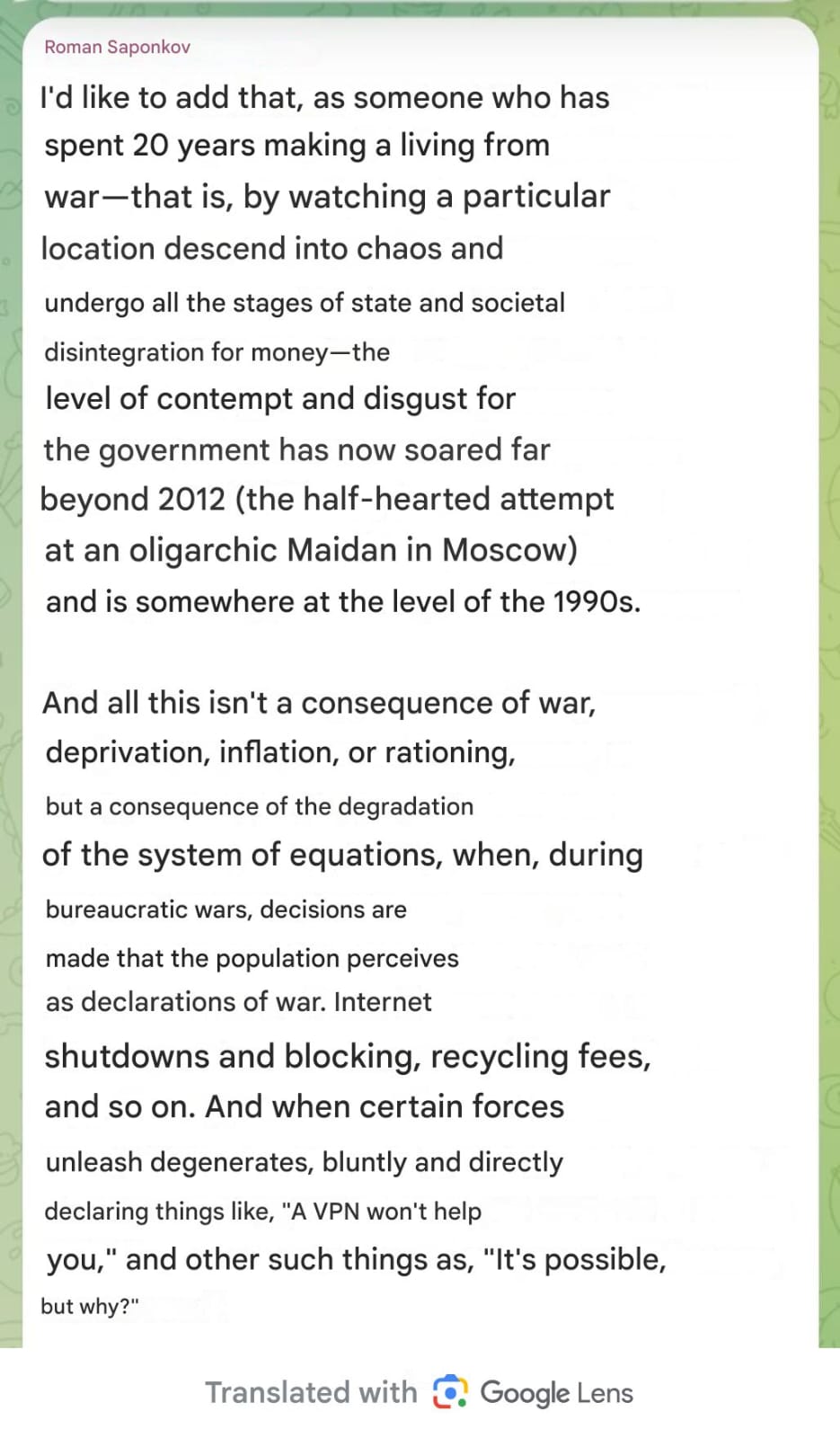 Roman Saponkov

I'd like to add that, as someone who has spent 20 years making a living from war—that is, by watching a particular location descend into chaos and undergo all the stages of state and societal disintegration for money—the level of contempt and disgust for the government has now soared far beyond 2012 (the half-hearted attempt at an oligarchic Maidan in Moscow) and is somewhere at the level of the 1990s.

And all this isn't a consequence of war, deprivation, inflation, or rationing, but a consequence of the degradation of the system of equations, when, during bureaucratic wars, decisions are made that the population perceives as declarations of war. Internet shutdowns and blocking, recycling fees, and so on. And when certain forces unleash degenerates, bluntly and directly declaring things like, "A VPN won't help you," and other such things as, "It's possible, but why?"

Translated with Google Lens